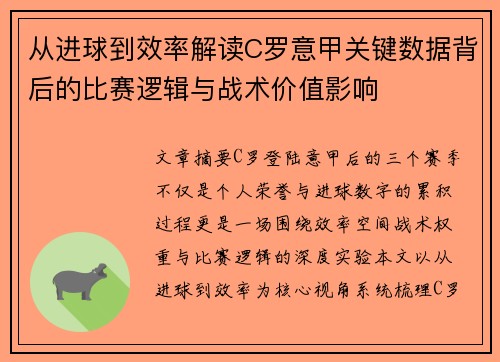 从进球到效率解读C罗意甲关键数据背后的比赛逻辑与战术价值影响

文章摘要C罗登陆意甲后的三个赛季不仅是个人荣誉与进球数字的累积过程更是一场围绕效率空间战术权重与比赛逻辑的深度实验本文以从进球到效率为核心视角系统梳理C罗